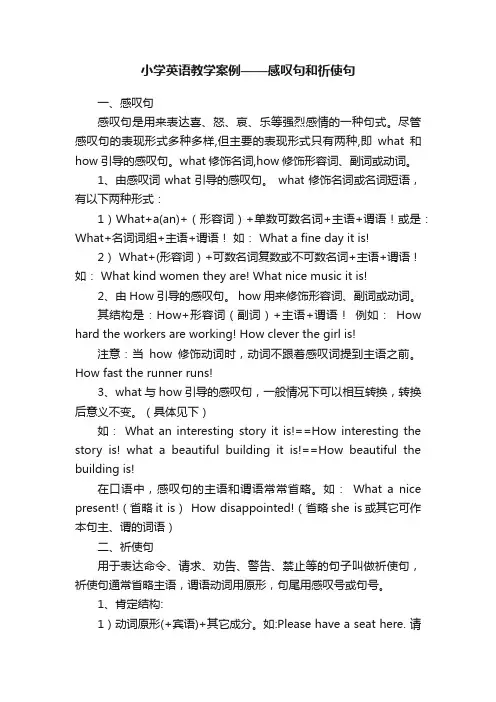 小学英语教学案例——感叹句和祈使句

一、感叹句

感叹句是用来表达喜、怒、哀、乐等强烈感情的一种句式。尽管感叹句的表现形式多种多样,但主要的表现形式只有两种,即 what 和 how 引导的感叹句。what 修饰名词,how 修饰形容词、副词或动词。

1、由感叹词 what 引导的感叹句。 what 修饰名词或名词短语，有以下两种形式：

1）What+a(an)+（形容词）+单数可数名词+主语+谓语！或是：What+名词词组+主语+谓语！ 如： What a fine day it is!

2） What+(形容词）+可数名词复数或不可数名词+主语+谓语！如： What kind women they are! What nice music it is!

2、由 How 引导的感叹句。 how 用来修饰形容词、副词或动词。

其结构是：How+形容词（副词）+主语+谓语！ 例如： How hard the workers are working! How clever the girl is!

注意：当 how 修饰动词时，动词不跟着感叹词提到主语之前。How fast the runner runs!

3、what 与 how 引导的感叹句，一般情况下可以相互转换，转换后意义不变。（具体见下）

如： What an interesting story it is!==How interesting the story is! what a beautiful building it is!==How beautiful the building is!

在口语中，感叹句的主语和谓语常常省略。如： What a nice present!（省略 it is） How disappointed!（省略 she is 或其它可作本句主、谓的词语）

二、祈使句

用于表达命令、请求、劝告、警告、禁止等的句子叫做祈使句，祈使句通常省略主语，谓语动词用原形，句尾用感叹号或句号。

1、肯定结构:

1）动词原形(+宾语)+其它成分。如:Please have a seat here. 请